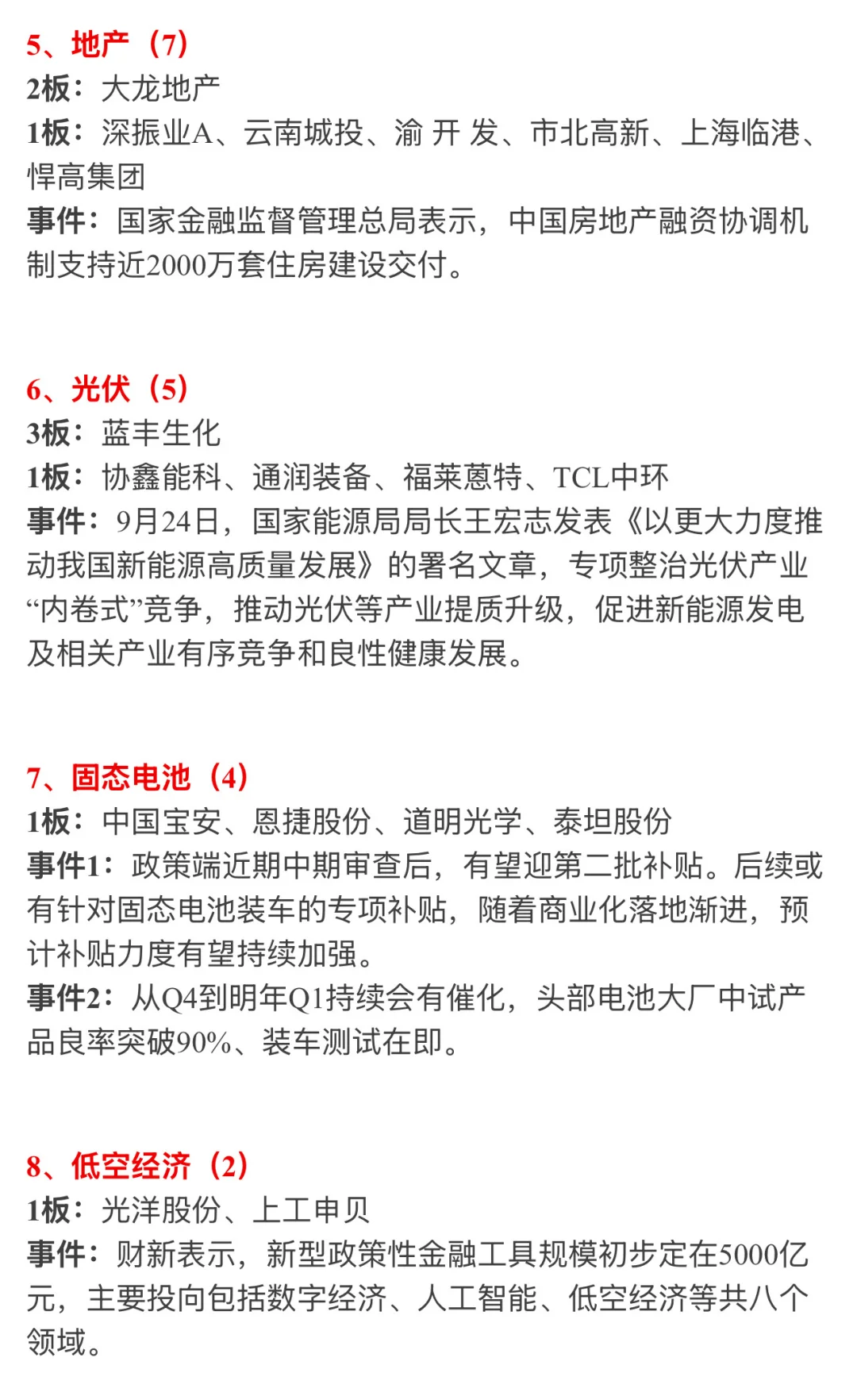 5、地产（7）
2板：大龙地产
1板：深振业A、云南城投、渝 开 发、市北高新、上海临港、悍高集团
事件：国家金融监督管理总局表示，中国房地产融资协调机制支持近2000万套住房建设交付。

6、光伏（5）
3板：蓝丰生化
1板：协鑫能科、通润装备、福莱蒽特、TCL中环
事件：9月24日，国家能源局局长王宏志发表《以更大力度推动我国新能源高质量发展》的署名文章，专项整治光伏产业“内卷式”竞争，推动光伏等产业提质升级，促进新能源发电及相关产业有序竞争和良性健康发展。

7、固态电池（4）
1板：中国宝安、恩捷股份、道明光学、泰坦股份
事件1：政策端近期中期审查后，有望迎第二批补贴。后续或有针对固态电池装车的专项补贴，随着商业化落地渐进，预计补贴力度有望持续加强。
事件2：从Q4到明年Q1持续会有催化，头部电池大厂中试产品良率突破90%、装车测试在即。

8、低空经济（2）
1板：光洋股份、上工申贝
事件：财新表示，新型政策性金融工具规模初步定在5000亿元，主要投向包括数字经济、人工智能、低空经济等共八个领域。